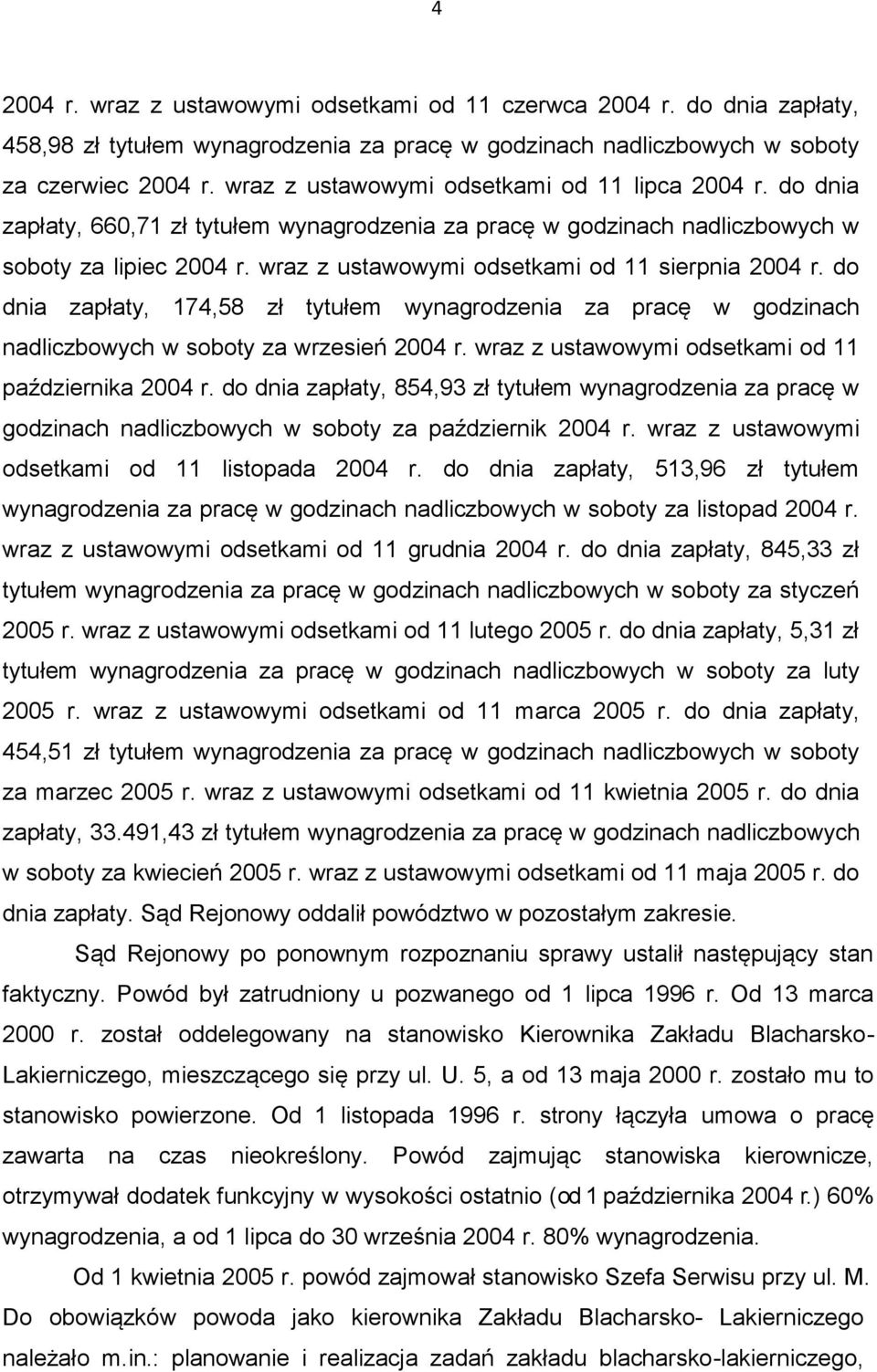 4

2004 r. wraz z ustawowymi odsetkami od 11 czerwca 2004 r. do dnia zapłaty, 458,98 zł tytułem wynagrodzenia za pracę w godzinach nadliczbowych w soboty za czerwiec 2004 r. wraz z ustawowymi odsetkami od 11 lipca 2004 r. do dnia zapłaty, 660,71 zł tytułem wynagrodzenia za pracę w godzinach nadliczbowych w soboty za lipiec 2004 r. wraz z ustawowymi odsetkami od 11 sierpnia 2004 r. do dnia zapłaty, 174,58 zł tytułem wynagrodzenia za pracę w godzinach nadliczbowych w soboty za wrzesień 2004 r. wraz z ustawowymi odsetkami od 11 października 2004 r. do dnia zapłaty, 854,93 zł tytułem wynagrodzenia za pracę w godzinach nadliczbowych w soboty za październik 2004 r. wraz z ustawowymi odsetkami od 11 listopada 2004 r. do dnia zapłaty, 513,96 zł tytułem wynagrodzenia za pracę w godzinach nadliczbowych w soboty za listopad 2004 r. wraz z ustawowymi odsetkami od 11 grudnia 2004 r. do dnia zapłaty, 845,33 zł tytułem wynagrodzenia za pracę w godzinach nadliczbowych w soboty za styczeń 2005 r. wraz z ustawowymi odsetkami od 11 lutego 2005 r. do dnia zapłaty, 5,31 zł tytułem wynagrodzenia za pracę w godzinach nadliczbowych w soboty za luty 2005 r. wraz z ustawowymi odsetkami od 11 marca 2005 r. do dnia zapłaty, 454,51 zł tytułem wynagrodzenia za pracę w godzinach nadliczbowych w soboty za marzec 2005 r. wraz z ustawowymi odsetkami od 11 kwietnia 2005 r. do dnia zapłaty, 33.491,43 zł tytułem wynagrodzenia za pracę w godzinach nadliczbowych w soboty za kwiecień 2005 r. wraz z ustawowymi odsetkami od 11 maja 2005 r. do dnia zapłaty. Sąd Rejonowy oddalił powództwo w pozostałym zakresie.

Sąd Rejonowy po ponownym rozpoznaniu sprawy ustalił następujący stan faktyczny. Powód był zatrudniony u pozwanego od 1 lipca 1996 r. Od 13 marca 2000 r. został oddelegowany na stanowisko Kierownika Zakładu Blacharsko-Lakierniczego, mieszczącego się przy ul. U. 5, a od 13 maja 2000 r. zostało mu to stanowisko powierzone. Od 1 listopada 1996 r. strony łączyła umowa o pracę zawarta na czas nieokreślony. Powód zajmując stanowiska kierownicze, otrzymywał dodatek funkcyjny w wysokości ostatnio (od 1 października 2004 r.) 60% wynagrodzenia, a od 1 lipca do 30 września 2004 r. 80% wynagrodzenia.

Od 1 kwietnia 2005 r. powód zajmował stanowisko Szefa Serwisu przy ul. M. Do obowiązków powoda jako kierownika Zakładu Blacharsko- Lakierniczego należało m.in.: planowanie i realizacja zadań zakładu blacharsko-lakierniczego,